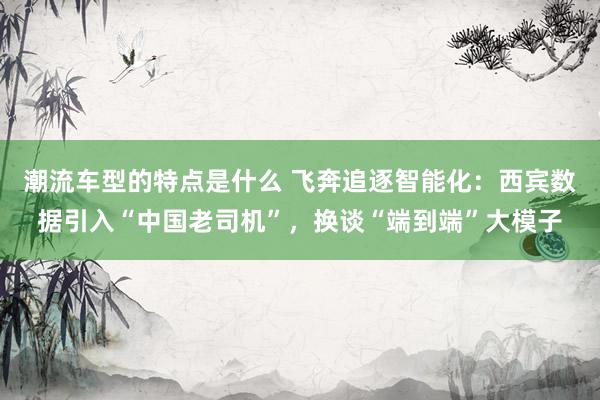 潮流车型的特点是什么 飞奔追逐智能化：西宾数据引入“中国老司机”，换谈“端到端”大模子